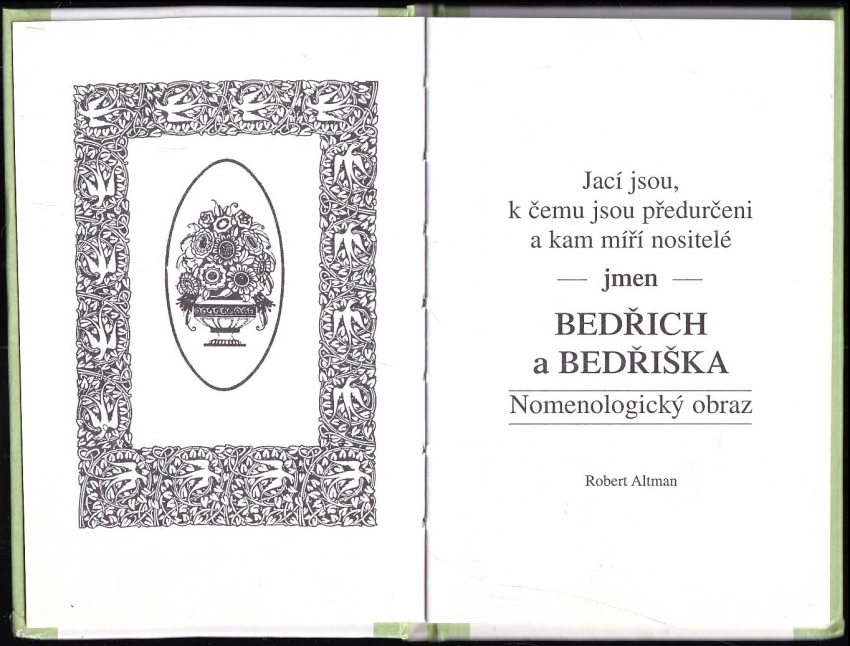 Jací jsou,
k čemu jsou předurčeni
a kam míří nositelé

— jmen —

BEDŘICH
a BEDŘIŠKA

Nomenologický obraz

Robert Altman